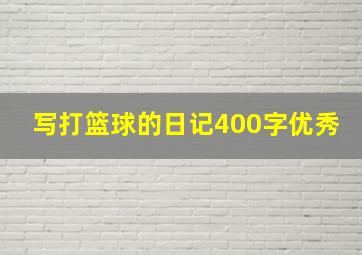 写打篮球的日记400字优秀